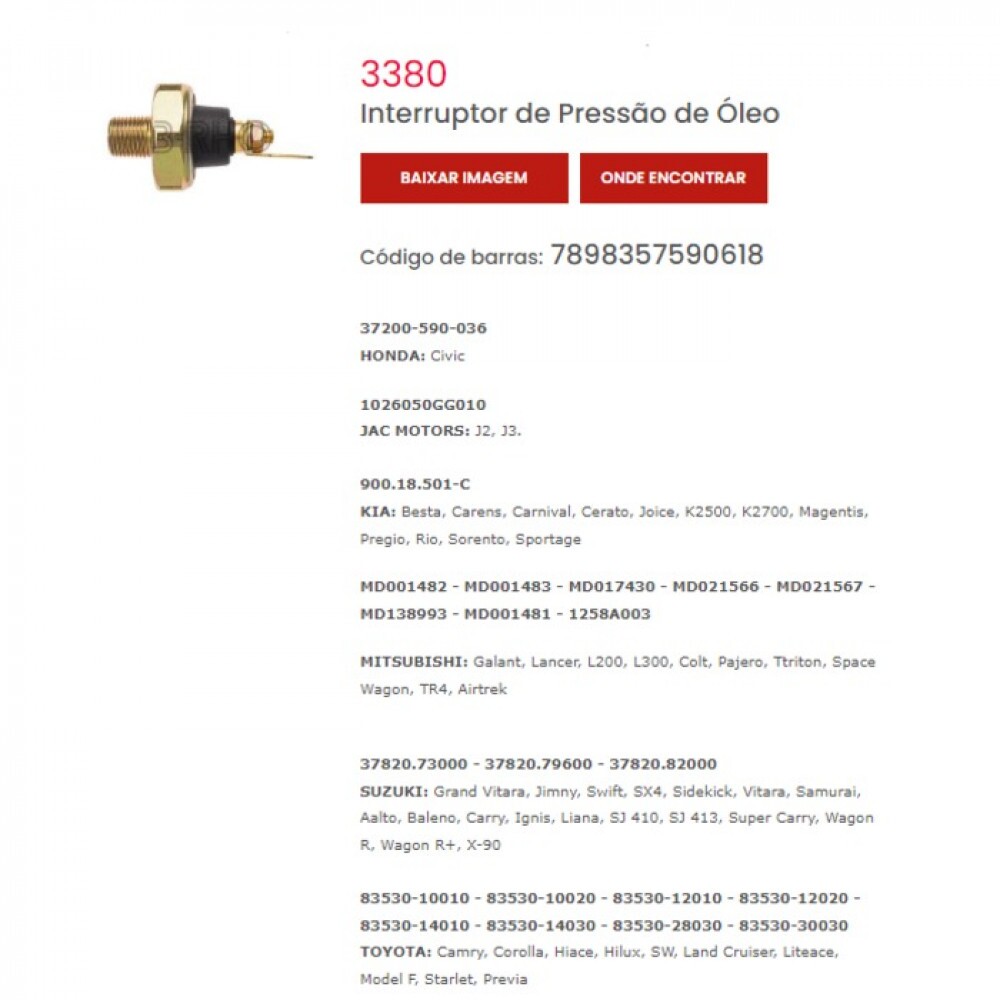 3380
Interruptor de Pressão de Óleo

BAIXAR IMAGEM
ONDE ENCONTRAR

Código de barras: 7898357590618

37200-590-036
HONDA: Civic

1026050GG010
JAC MOTORS: J2, J3.

900.18.501-C
KIA: Besta, Carens, Carnival, Cerato, Joice, K2500, K2700, Magentis, Pregio, Rio, Sorento, Sportage

MD001482 - MD001483 - MD017430 - MD021566 - MD021567 - MD138993 - MD001481 - 1258A003

MITSUBISHI: Galant, Lancer, L200, L300, Colt, Pajero, Ttriton, Space Wagon, TR4, Airtrek

37820.73000 - 37820.79600 - 37820.82000
SUZUKI: Grand Vitara, Jimny, Swift, SX4, Sidekick, Vitara, Samurai, Aalto, Baleno, Carry, Ignis, Liana, SJ 410, SJ 413, Super Carry, Wagon R, Wagon R+, X-90

83530-10010 - 83530-10020 - 83530-12010 - 83530-12020 - 83530-14010 - 83530-14030 - 83530-28030 - 83530-30030
TOYOTA: Camry, Corolla, Hiace, Hilux, SW, Land Cruiser, Liteace, Model F, Starlet, Previa